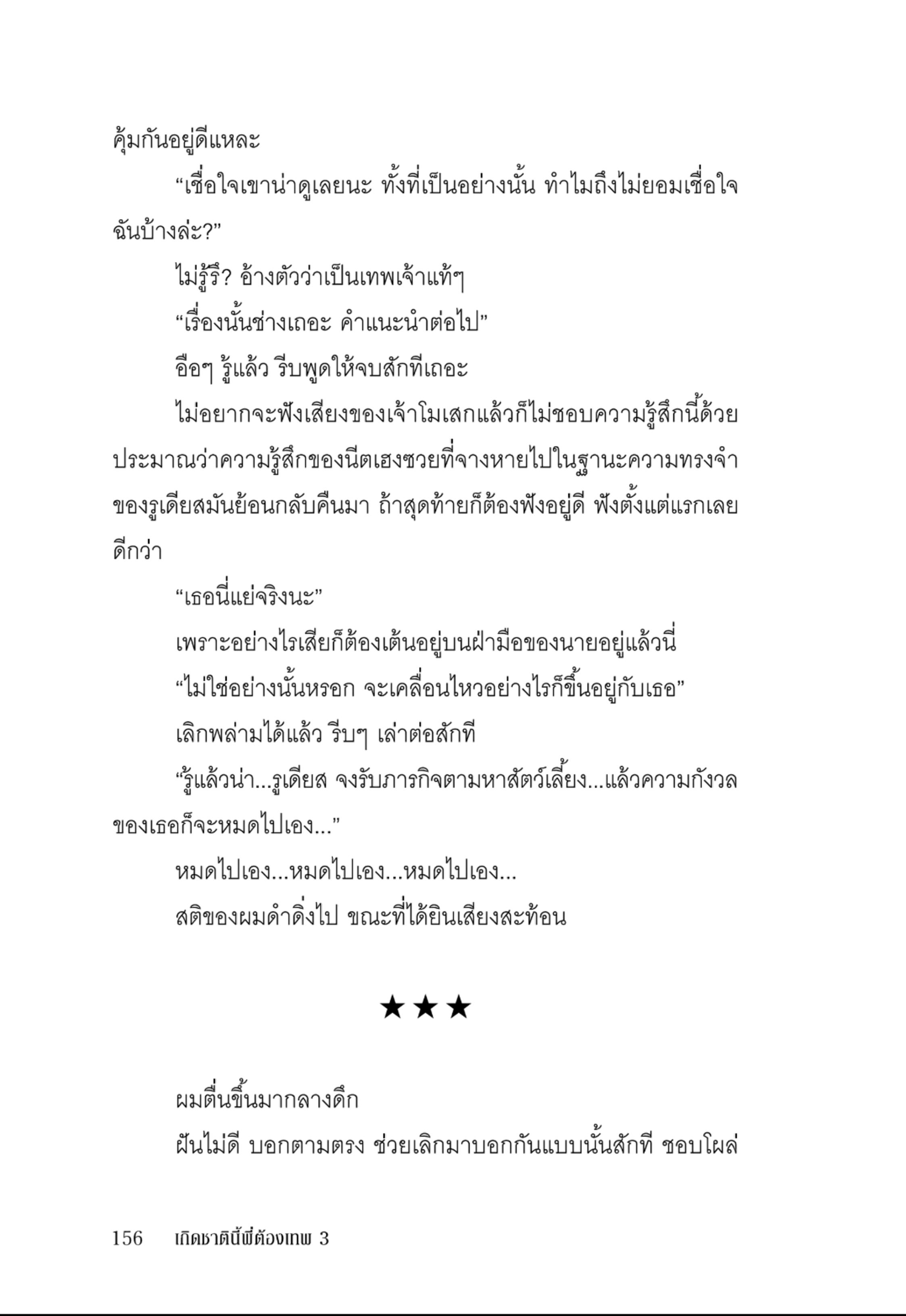 คุ้มกันอยู่ดีแหละ

“เชื่อใจเขาน่าดูเลยนะ ทั้งที่เป็นอย่างนั้น ทำไมถึงไม่ยอมเชื่อใจฉันบ้างล่ะ?”

ไม่รู้รึ? อ้างตัวว่าเป็นเทพเจ้าแท้ๆ

“เรื่องนั้นช่างเถอะ คำแนะนำต่อไป”

อือๆ รู้แล้ว รีบพูดให้จบสักทีเถอะ

ไม่อยากจะฟังเสียงของเจ้าโมเสกแล้วก็ไม่ชอบความรู้สึกนี้ด้วย ประมาณว่าความรู้สึกของนีตเฮงซวยที่จางหายไปในฐานะความทรงจำของรูเดียสมันย้อนกลับคืนมา ถ้าสุดท้ายก็ต้องฟังอยู่ดี ฟังตั้งแต่แรกเลยดีกว่า

“เธอนี่แย่จริงนะ”

เพราะอย่างไรเสียก็ต้องเต้นอยู่บนฝ่ามือของนายอยู่แล้วนี่

“ไม่ใช่อย่างนั้นหรอก จะเคลื่อนไหวอย่างไรก็ขึ้นอยู่กับเธอ”

เลิกพล่ามได้แล้ว รีบๆ เล่าต่อสักที

“รู้แล้วน่า...รูเดียส จงรับภารกิจตามหาสัตว์เลี้ยง...แล้วความกังวลของเธอก็จะหมดไปเอง...”

หมดไปเอง...หมดไปเอง...หมดไปเอง...

สติของผมดำดิ่งไป ขณะที่ได้ยินเสียงสะท้อน

★★★

ผมตื่นขึ้นมากลางดึก

ฝันไม่ดี บอกตามตรง ช่วยเลิกมาบอกกันแบบนั้นสักที ชอบโผล่

156 เกิดชาตินี้พี่ต้องเทพ 3